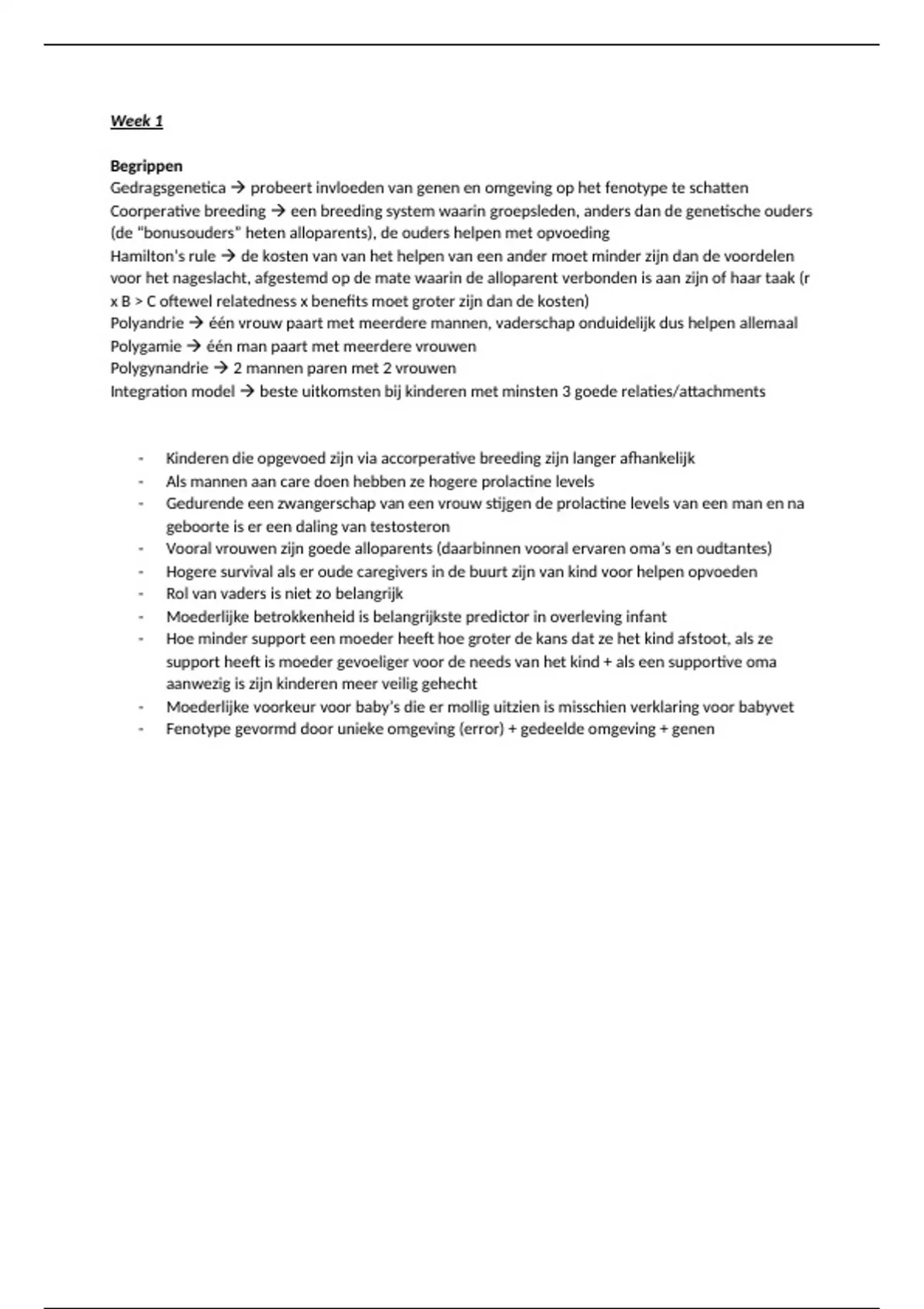 Week 1

Begrippen
Gedragsgenetica → probeert invloeden van genen en omgeving op het fenotype te schatten
Coorperative breeding → een breeding system waarin groepsleden, anders dan de genetische ouders (de "bonusouders" heten alloparents), de ouders helpen met opvoeding
Hamilton's rule → de kosten van van het helpen van een ander moet minder zijn dan de voordelen voor het nageslacht, afgestemd op de mate waarin de alloparent verbonden is aan zijn of haar taak (r x B > C oftewel relatedness x benefits moet groter zijn dan de kosten)
Polyandrie → één vrouw paart met meerdere mannen, vaderschap onduidelijk dus helpen allemaal
Polygamie → één man paart met meerdere vrouwen
Polygynandrie → 2 mannen paren met 2 vrouwen
Integration model → beste uitkomsten bij kinderen met minsten 3 goede relaties/attachments

- Kinderen die opgevoed zijn via accorperative breeding zijn langer afhankelijk
- Als mannen aan care doen hebben ze hogere prolactine levels
- Gedurende een zwangerschap van een vrouw stijgen de prolactine levels van een man en na geboorte is er een daling van testosteron
- Vooral vrouwen zijn goede alloparents (daarbinnen vooral ervaren oma's en oudtantes)
- Hogere survival als er oude caregivers in de buurt zijn van kind voor helpen opvoeden
- Rol van vaders is niet zo belangrijk
- Moederlijke betrokkenheid is belangrijkste predictor in overleving infant
- Hoe minder support een moeder heeft hoe groter de kans dat ze het kind afstoot, als ze support heeft is moeder gevoeliger voor de needs van het kind + als een supportive oma aanwezig is zijn kinderen meer veilig gehecht
- Moederlijke voorkeur voor baby's die er mollig uitzien is misschien verklaring voor babyvet
- Fenotype gevormd door unieke omgeving (error) + gedeelde omgeving + genen